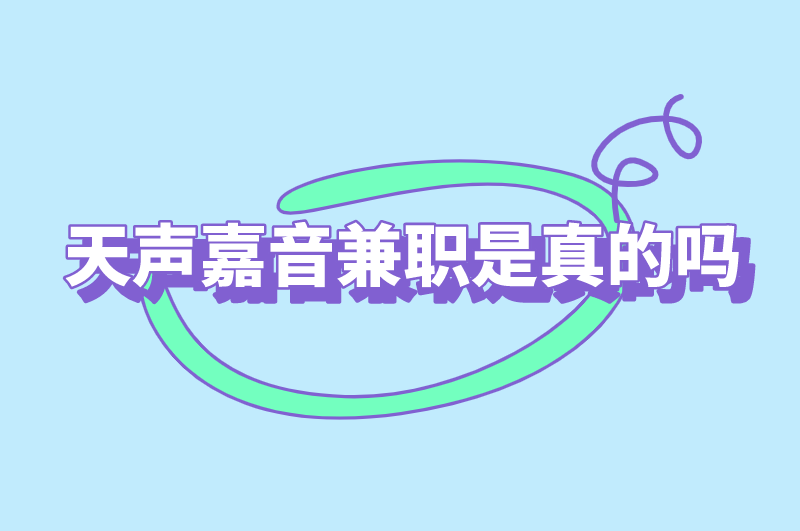 天声嘉音兼职是真的吗